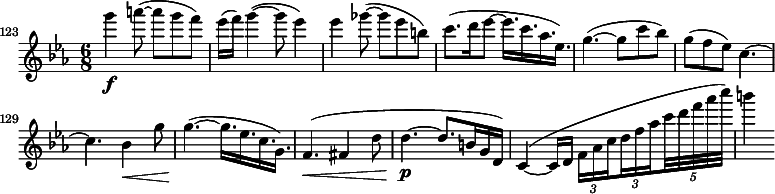 123
$\frac{6}{8}$
f
129
p
3
3
5